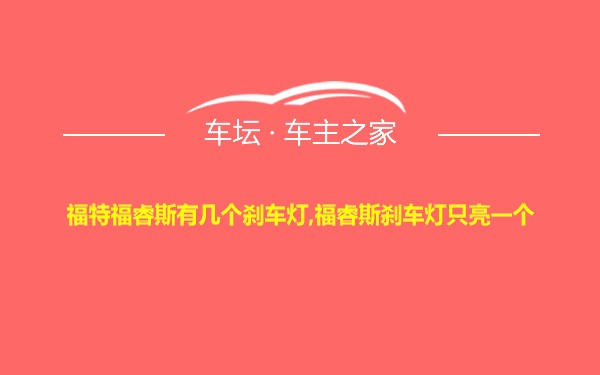 车坛 · 车主之家

福特福睿斯有几个刹车灯,福睿斯刹车灯只亮一个